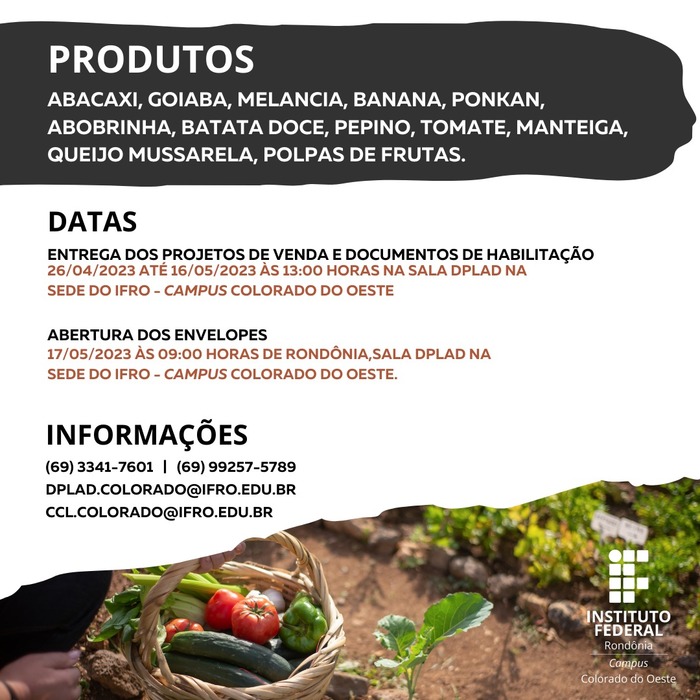 PRODUTOS

ABACAXI, GOIABA, MELANCIA, BANANA, PONKAN, ABOBRINHA, BATATA DOCE, PEPINO, TOMATE, MANTEIGA, QUEIJO MUSSARELA, POLPAS DE FRUTAS.

DATAS

ENTREGA DOS PROJETOS DE VENDA E DOCUMENTOS DE HABILITAÇÃO
26/04/2023 ATÉ 16/05/2023 ÀS 13:00 HORAS NA SALA DPLAD NA SEDE DO IFRO - CAMPUS COLORADO DO OESTE

ABERTURA DOS ENVELOPES
17/05/2023 ÀS 09:00 HORAS DE RONDÔNIA,SALA DPLAD NA SEDE DO IFRO - CAMPUS COLORADO DO OESTE.

INFORMAÇÕES

(69) 3341-7601 | (69) 99257-5789
DPLAD.COLORADO@IFRO.EDU.BR
CCL.COLORADO@IFRO.EDU.BR

INSTITUTO FEDERAL
Rondônia
Campus
Colorado do Oeste